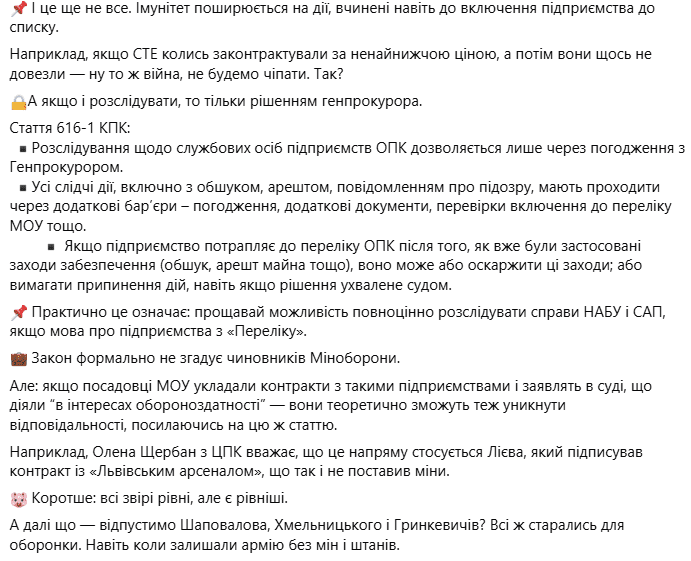 📌 І це ще не все. Імунітет поширюється на дії, вчинені навіть до включення підприємства до списку.

Наприклад, якщо СТЕ колись законтрактували за ненайнижчою ціною, а потім вони щось не довезли — ну то ж війна, не будемо чіпати. Так?

🔒А якщо і розслідувати, то тільки рішенням генпрокурора.

Стаття 616-1 КПК:
▪ Розслідування щодо службових осіб підприємств ОПК дозволяється лише через погодження з Генпрокурором.
▪ Усі слідчі дії, включно з обшуком, арештом, повідомленням про підозру, мають проходити через додаткові бар'єри – погодження, додаткові документи, перевірки включення до переліку МОУ тощо.
▪ Якщо підприємство потрапляє до переліку ОПК після того, як вже були застосовані заходи забезпечення (обшук, арешт майна тощо), воно може або оскаржити ці заходи; або вимагати припинення дій, навіть якщо рішення ухвалене судом.

📌 Практично це означає: прощавай можливість повноцінно розслідувати справи НАБУ і САП, якщо мова про підприємства з «Переліку».

💼 Закон формально не згадує чиновників Міноборони.

Але: якщо посадовці МОУ укладали контракти з такими підприємствами і заявлять в суді, що діяли "в інтересах обороноздатності" — вони теоретично зможуть теж уникнути відповідальності, посилаючись на цю ж статтю.

Наприклад, Олена Щербан з ЦПК вважає, що це напряму стосується Лієва, який підписував контракт із «Львівським арсеналом», що так і не поставив міни.

🐷 Коротше: всі звірі рівні, але є рівніші.

А далі що — відпустимо Шаповалова, Хмельницького і Гринкевичів? Всі ж старались для оборонки. Навіть коли залишали армію без мін і штанів.